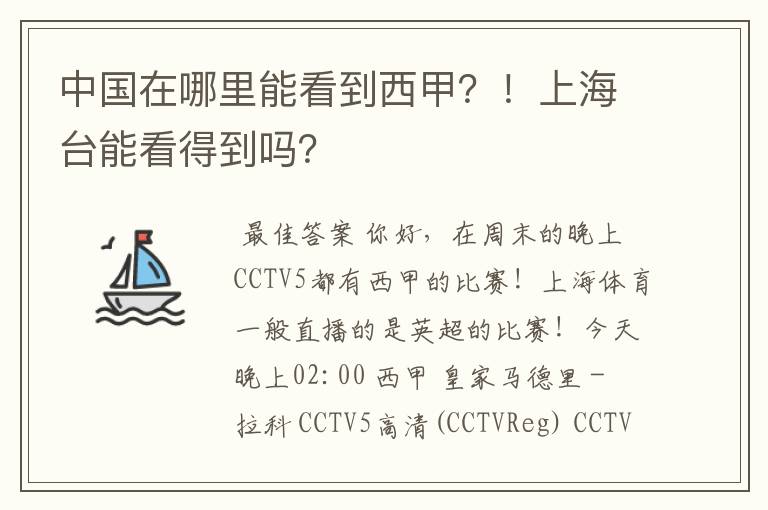 中国在哪里能看到西甲？！上海台能看得到吗？

最佳答案 你好，在周末的晚上CCTV5都有西甲的比赛！上海体育一般直播的是英超的比赛！今天晚上02:00 西甲 皇家马德里－拉科 CCTV5高清(CCTVReg) CCTV